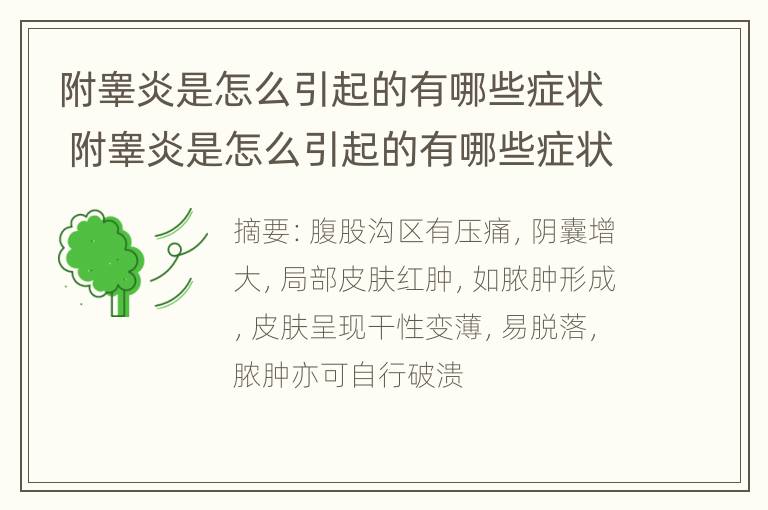 附睾炎是怎么引起的有哪些症状 附睾炎是怎么引起的有哪些症状

摘要: 腹股沟区有压痛, 阴囊增大, 局部皮肤红肿, 如脓肿形成, 皮肤呈现干性变薄, 易脱落, 脓肿亦可自行破溃